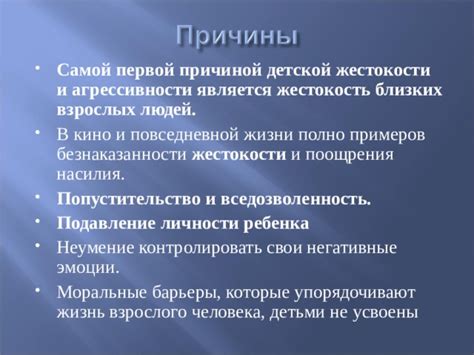 Причины

• Самой первой причиной детской жестокости и агрессивности является жестокость близких взрослых людей.

• В кино и повседневной жизни полно примеров безнаказанности жестокости и поощрения насилия.

• Попустительство и вседозволенность.

• Подавление личности ребенка

• Неумение контролировать свои негативные эмоции.

• Моральные барьеры, которые упорядочивают жизнь взрослого человека, детьми не усвоены